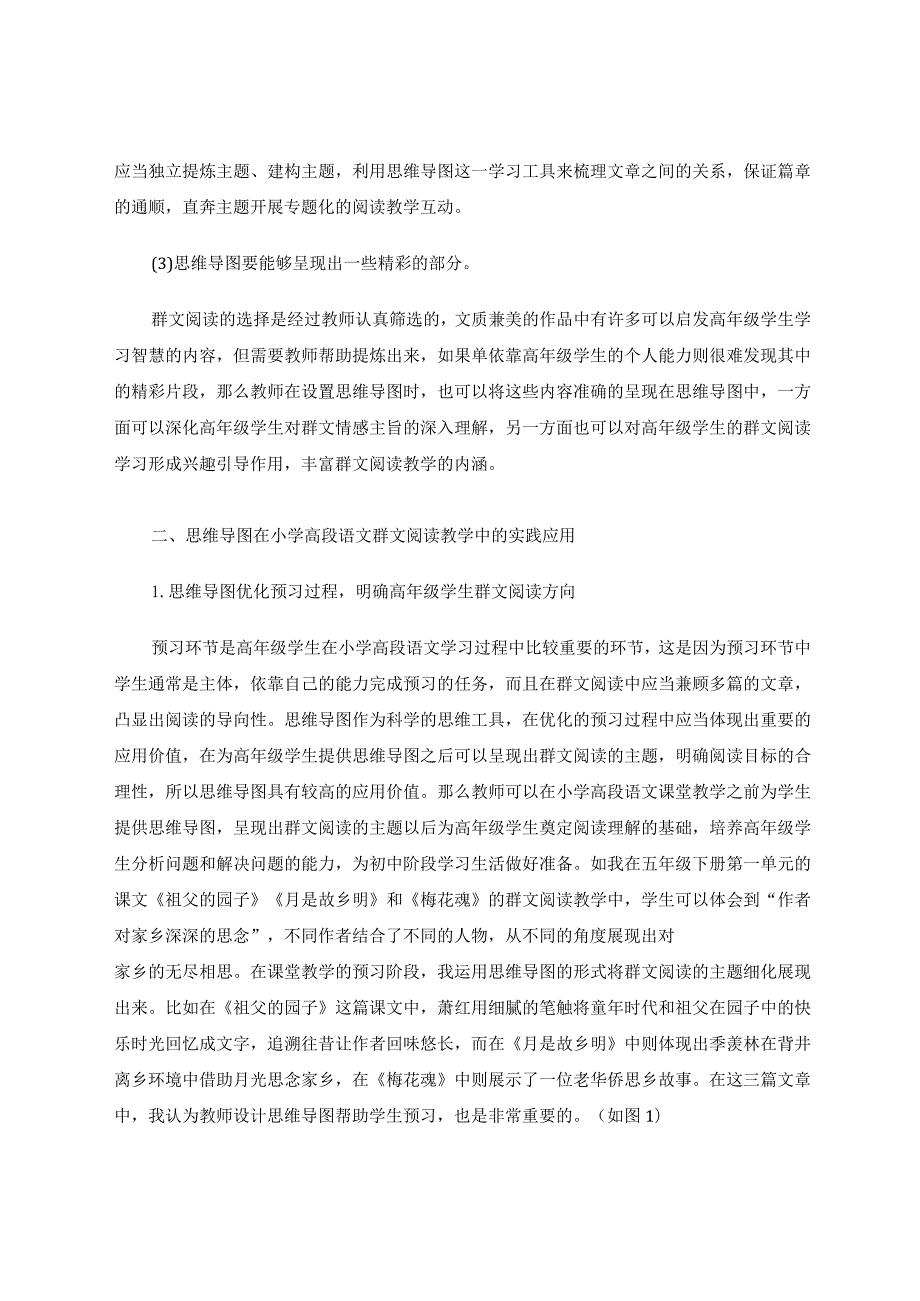 应当独立提炼主题、建构主题，利用思维导图这一学习工具来梳理文章之间的关系，保证篇章的通顺，直奔主题开展专题化的阅读教学互动。

(3)思维导图要能够呈现出一些精彩的部分。

群文阅读的选择是经过教师认真筛选的，文质兼美的作品中有许多可以启发高年级学生学习智慧的内容，但需要教师帮助提炼出来，如果单依靠高年级学生的个人能力则很难发现其中的精彩片段，那么教师在设置思维导图时，也可以将这些内容准确的呈现在思维导图中，一方面可以深化高年级学生对群文情感主旨的深入理解，另一方面也可以对高年级学生的群文阅读学习形成兴趣引导作用，丰富群文阅读教学的内涵。

二、思维导图在小学高段语文群文阅读教学中的实践应用

1.思维导图优化预习过程，明确高年级学生群文阅读方向

预习环节是高年级学生在小学高段语文学习过程中比较重要的环节，这是因为预习环节中学生通常是主体，依靠自己的能力完成预习的任务，而且在群文阅读中应当兼顾多篇的文章，凸显出阅读的导向性。思维导图作为科学的思维工具，在优化的预习过程中应当体现出重要的应用价值，在为高年级学生提供思维导图之后可以呈现出群文阅读的主题，明确阅读目标的合理性，所以思维导图具有较高的应用价值。那么教师可以在小学高段语文课堂教学之前为学生提供思维导图，呈现出群文阅读的主题以后为高年级学生奠定阅读理解的基础，培养高年级学生分析问题和解决问题的能力，为初中阶段学习生活做好准备。如我在五年级下册第一单元的课文《祖父的园子》《月是故乡明》和《梅花魂》的群文阅读教学中，学生可以体会到“作者对家乡深深的思念”，不同作者结合了不同的人物，从不同的角度展现出对
家乡的无尽相思。在课堂教学的预习阶段，我运用思维导图的形式将群文阅读的主题细化展现出来。比如在《祖父的园子》这篇课文中，萧红用细腻的笔触将童年时代和祖父在园子中的快乐时光回忆成文字，追溯往昔让作者回味悠长，而在《月是故乡明》中则体现出季羡林在背井离乡环境中借助月光思念家乡，在《梅花魂》中则展示了一位老华侨思乡故事。在这三篇文章中，我认为教师设计思维导图帮助学生预习，也是非常重要的。（如图 1）